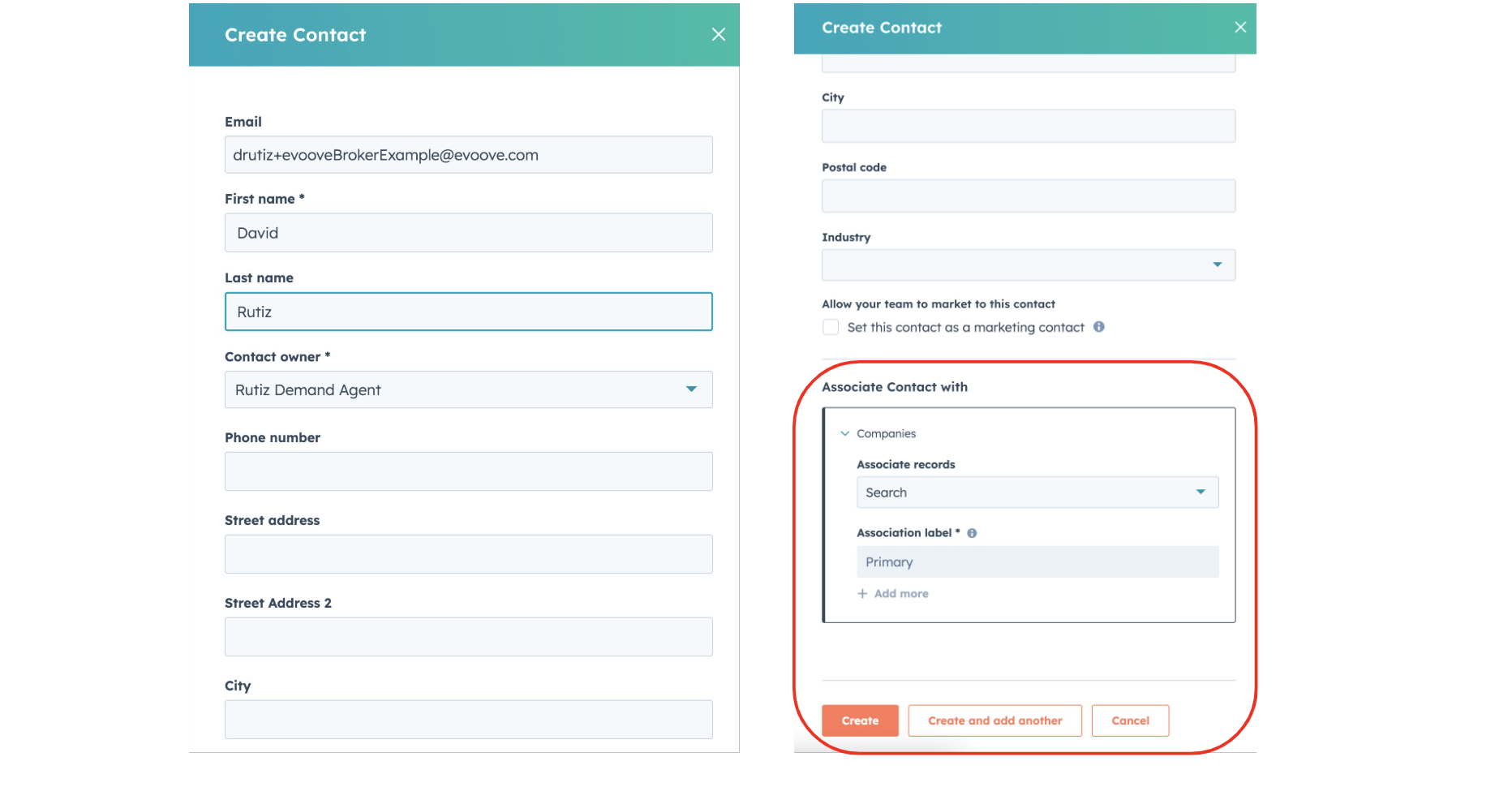 Create Contact

Email

drutiz+evooveBrokerExample@evoove.com

First name *

David

Last name

Rutiz

Contact owner *

Rutiz Demand Agent

Phone number

Street address

Street Address 2

City

Create Contact

City

Postal code

Industry

Allow your team to market to this contact

Set this contact as a marketing contact

Associate Contact with

Companies

Associate records

Search

Association label *

Primary

+ Add more

Create

Create and add another

Cancel